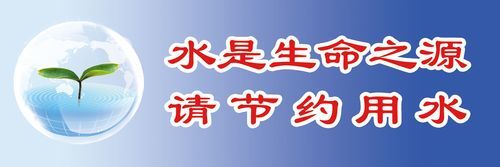 水是生命之源
请节约用水